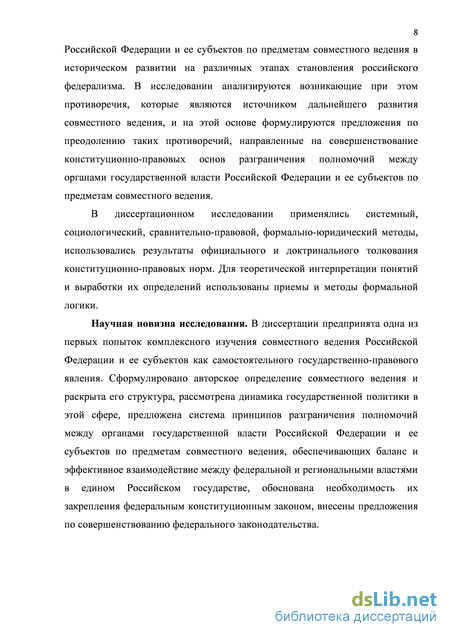 8

Российской Федерации и ее субъектов по предметам совместного ведения в историческом развитии на различных этапах становления российского федерализма. В исследовании анализируются возникающие при этом противоречия, которые являются источником дальнейшего развития совместного ведения, и на этой основе формулируются предложения по преодолению таких противоречий, направленные на совершенствование конституционно-правовых основ разграничения полномочий между органами государственной власти Российской Федерации и ее субъектов по предметам совместного ведения.

В диссертационном исследовании применялись системный, социологический, сравнительно-правовой, формально-юридический методы, использовались результаты официального и доктринального толкования конституционно-правовых норм. Для теоретической интерпретации понятий и выработки их определений использованы приемы и методы формальной логики.

Научная новизна исследования. В диссертации предпринята одна из первых попыток комплексного изучения совместного ведения Российской Федерации и ее субъектов как самостоятельного государственно-правового явления. Сформулировано авторское определение совместного ведения и раскрыта его структура, рассмотрена динамика государственной политики в этой сфере, предложена система принципов разграничения полномочий между органами государственной власти Российской Федерации и ее субъектов по предметам совместного ведения, обеспечивающих баланс и эффективное взаимодействие между федеральной и региональными властями в едином Российском государстве, обоснована необходимость их закрепления федеральным конституционным законом, внесены предложения по совершенствованию федерального законодательства.

dsLib.net
библиотека диссертаций